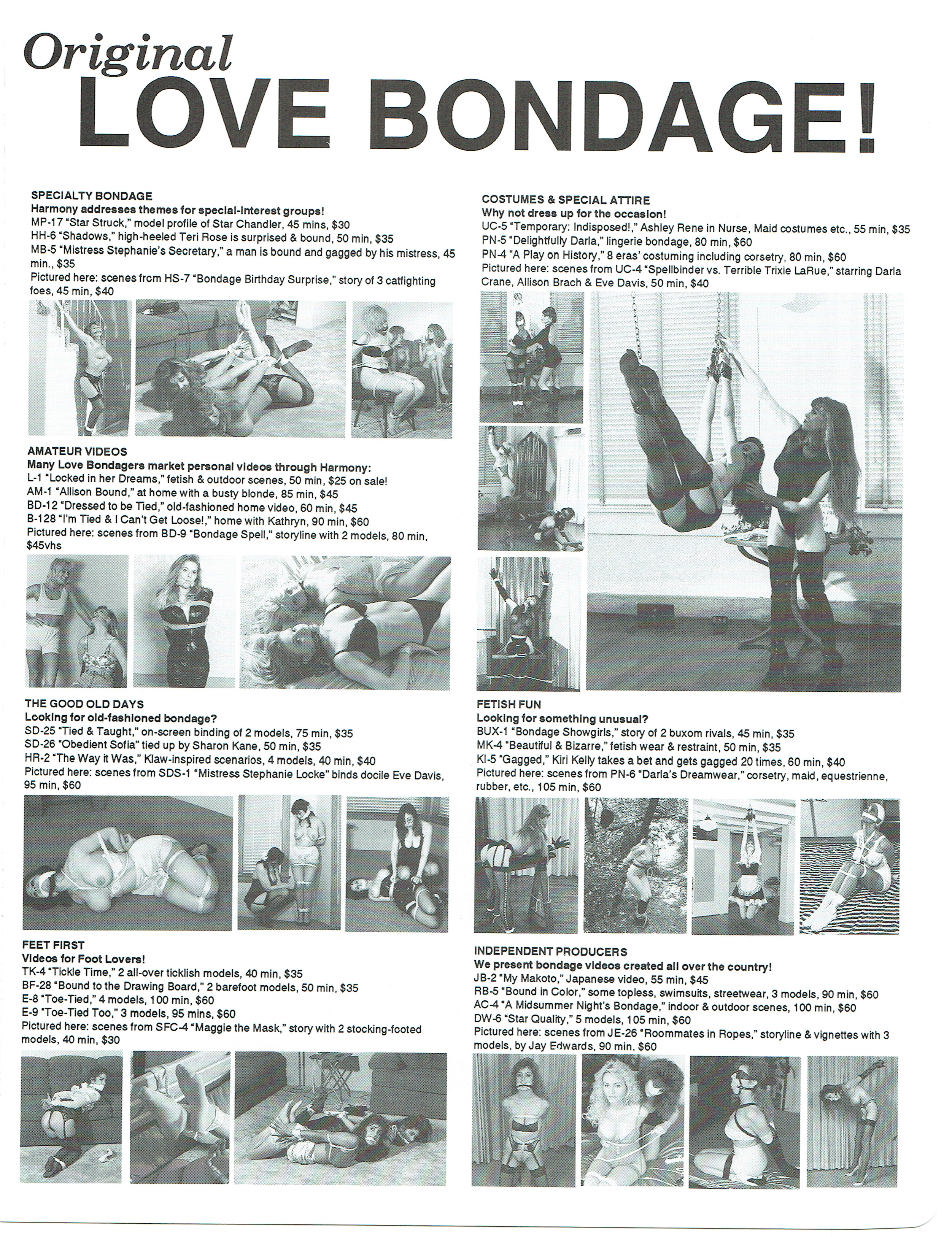 Original
LOVE BONDAGE!

SPECIALTY BONDAGE
Harmony addresses themes for special-interest groups!
MP-17 "Star Struck," model profile of Star Chandler, 45 mins, $30
HH-6 "Shadows," high-heeled Teri Rose is surprised & bound, 50 min, $35
MB-5 "Mistress Stephanie's Secretary," a man is bound and gagged by his mistress, 45 min., $35
Pictured here: scenes from HS-7 "Bondage Birthday Surprise," story of 3 catfighting foes, 45 min, $40

AMATEUR VIDEOS
Many Love Bondagers market personal videos through Harmony:
L-1 "Locked in her Dreams," fetish & outdoor scenes, 50 min, $25 on sale!
AM-1 "Allison Bound," at home with a busty blonde, 85 min, $45
BD-12 "Dressed to be Tied," old-fashioned home video, 60 min, $45
B-128 "I'm Tied & I Can't Get Loose!," home with Kathryn, 90 min, $60
Pictured here: scenes from BD-9 "Bondage Spell," storyline with 2 models, 80 min, $45vhs

THE GOOD OLD DAYS
Looking for old-fashioned bondage?
SD-25 "Tied & Taught," on-screen binding of 2 models, 75 min, $35
SD-26 "Obedient Sofia" tied up by Sharon Kane, 50 min, $35
HR-2 "The Way it Was," Klaw-inspired scenarios, 4 models, 40 min, $40
Pictured here: scenes from SDS-1 "Mistress Stephanie Locke" binds docile Eve Davis, 95 min, $60

FEET FIRST
Videos for Foot Lovers!
TK-4 "Tickle Time," 2 all-over ticklish models, 40 min, $35
BF-28 "Bound to the Drawing Board," 2 barefoot models, 50 min, $35
E-8 "Toe-Tied," 4 models, 100 min, $60
E-9 "Toe-Tied Too," 3 models, 95 mins, $60
Pictured here: scenes from SFC-4 "Maggie the Mask," story with 2 stocking-footed models, 40 min, $30

COSTUMES & SPECIAL ATTIRE
Why not dress up for the occasion!
UC-5 "Temporary: Indisposed!," Ashley Rene in Nurse, Maid costumes etc., 55 min, $35
PN-5 "Delightfully Darla," lingerie bondage, 80 min, $60
PN-4 "A Play on History," 8 eras' costuming including corsetry, 80 min, $60
Pictured here: scenes from UC-4 "Spellbinder vs. Terrible Trixie LaRue," starring Darla Crane, Allison Brach & Eve Davis, 50 min, $40

FETISH FUN
Looking for something unusual?
BUX-1 "Bondage Showgirls," story of 2 buxom rivals, 45 min, $35
MK-4 "Beautiful & Bizarre," fetish wear & restraint, 50 min, $35
KI-5 "Gagged," Kiri Kelly takes a bet and gets gagged 20 times, 60 min, $40
Pictured here: scenes from PN-6 "Darla's Dreamwear," corsetry, maid, equestrienne, rubber, etc., 105 min, $60

INDEPENDENT PRODUCERS
We present bondage videos created all over the country!
JB-2 "My Makoto," Japanese video, 55 min, $45
RB-5 "Bound in Color," some topless, swimsuits, streetwear, 3 models, 90 min, $60
AC-4 "A Midsummer Night's Bondage," indoor & outdoor scenes, 100 min, $60
DW-6 "Star Quality," 5 models, 105 min, $60
Pictured here: scenes from JE-26 "Roommates in Ropes," storyline & vignettes with 3 models, by Jay Edwards, 90 min, $60